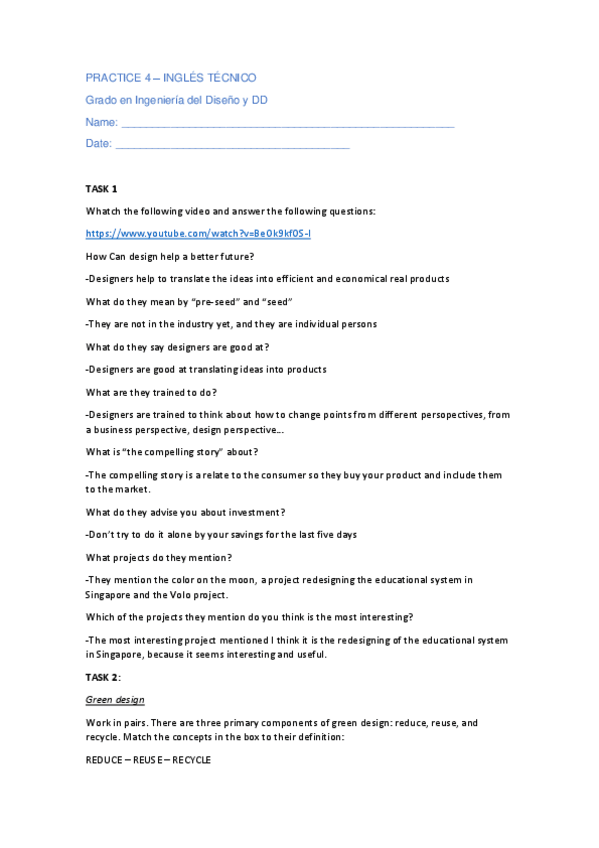 PRACTICE 4 – INGLÉS TÉCNICO

Grado en Ingeniería del Diseño y DD

Name: ___________________________________________________

Date: ____________________________________

TASK 1

Whatch the following video and answer the following questions:

https://www.youtube.com/watch?v=Be0k9kf0S-I

How Can design help a better future?

-Designers help to translate the ideas into efficient and economical real products

What do they mean by "pre-seed" and "seed"

-They are not in the industry yet, and they are individual persons

What do they say designers are good at?

-Designers are good at translating ideas into products

What are they trained to do?

-Designers are trained to think about how to change points from different persopectives, from a business perspective, design perspective…

What is "the compelling story" about?

-The compelling story is a relate to the consumer so they buy your product and include them to the market.

What do they advise you about investment?

-Don't try to do it alone by your savings for the last five days

What projects do they mention?

-They mention the color on the moon, a project redesigning the educational system in Singapore and the Volo project.

Which of the projects they mention do you think is the most interesting?

-The most interesting project mentioned I think it is the redesigning of the educational system in Singapore, because it seems interesting and useful.

TASK 2:

Green design

Work in pairs. There are three primary components of green design: reduce, reuse, and recycle. Match the concepts in the box to their definition:

REDUCE – REUSE – RECYCLE